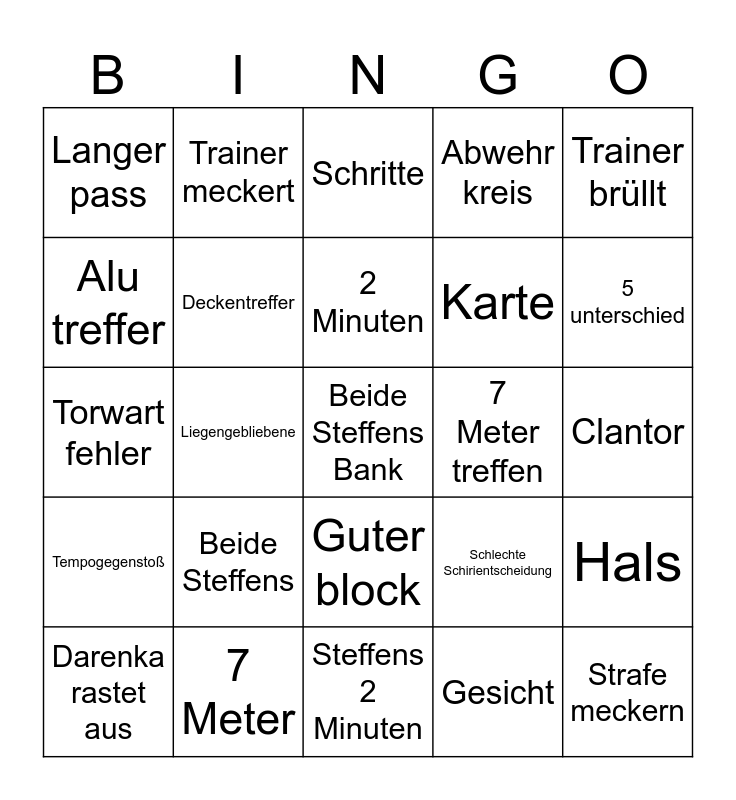 | B | I | N | G | O |
|---|---|---|---|---|
| Langer pass | Trainer meckert | Schritte | Abwehr kreis | Trainer brüllt |
| Alu treffer | Deckentreffer | 2 Minuten | Karte | 5 unterschied |
| Torwart fehler | Liegengebliebene | Beide Steffens Bank | 7 Meter treffen | Clantor |
| Tempogegenstoß | Beide Steffens | Guter block | Schlechte Schirientscheidung | Hals |
| Darenka rastet aus | 7 Meter | Steffens 2 Minuten | Gesicht | Strafe meckern |